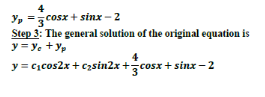 $y_p = \frac{4}{3}cosx + sinx - 2$

Step 3: The general solution of the original equation is

$y = y_c + y_p$

$y = c_1cos2x + c_2sin2x + \frac{4}{3}cosx + sinx - 2$